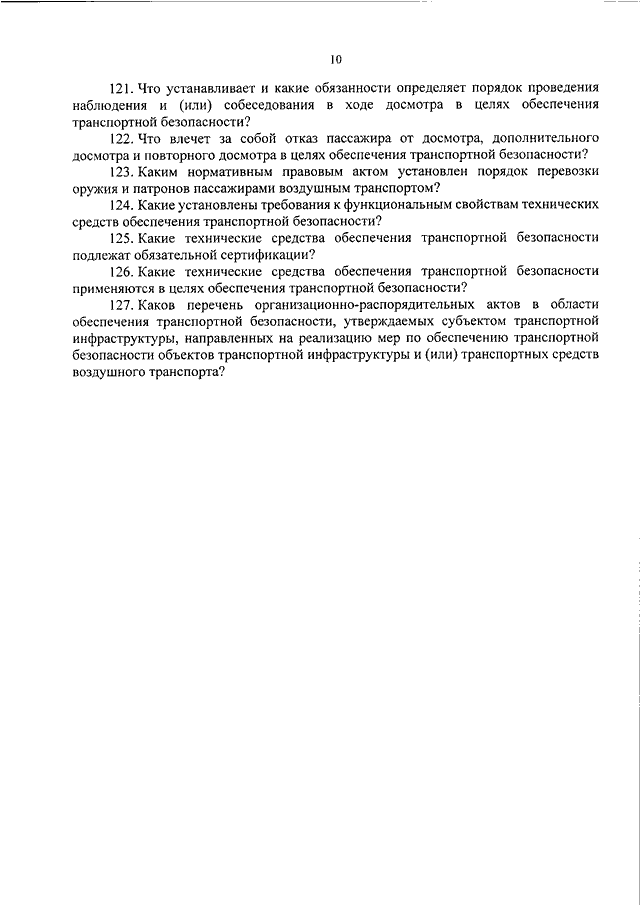 10

121. Что устанавливает и какие обязанности определяет порядок проведения наблюдения и (или) собеседования в ходе досмотра в целях обеспечения транспортной безопасности?

122. Что влечет за собой отказ пассажира от досмотра, дополнительного досмотра и повторного досмотра в целях обеспечения транспортной безопасности?

123. Каким нормативным правовым актом установлен порядок перевозки оружия и патронов пассажирами воздушным транспортом?

124. Какие установлены требования к функциональным свойствам технических средств обеспечения транспортной безопасности?

125. Какие технические средства обеспечения транспортной безопасности подлежат обязательной сертификации?

126. Какие технические средства обеспечения транспортной безопасности применяются в целях обеспечения транспортной безопасности?

127. Каков перечень организационно-распорядительных актов в области обеспечения транспортной безопасности, утверждаемых субъектом транспортной инфраструктуры, направленных на реализацию мер по обеспечению транспортной безопасности объектов транспортной инфраструктуры и (или) транспортных средств воздушного транспорта?